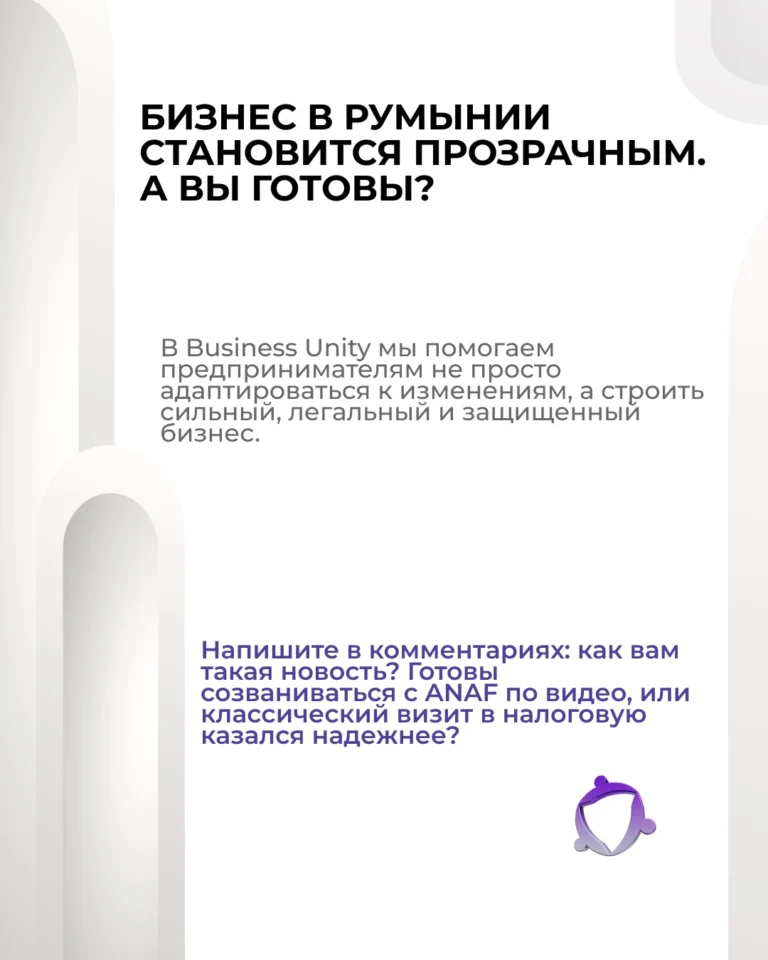 БИЗНЕС В РУМЫНИИ СТАНОВИТСЯ ПРОЗРАЧНЫМ. А ВЫ ГОТОВЫ?

В Business Unity мы помогаем предпринимателям не просто адаптироваться к изменениям, а строить сильный, легальный и защищенный бизнес.

Напишите в комментариях: как вам такая новость? Готовы созваниваться с ANAF по видео, или классический визит в налоговую казался надежнее?